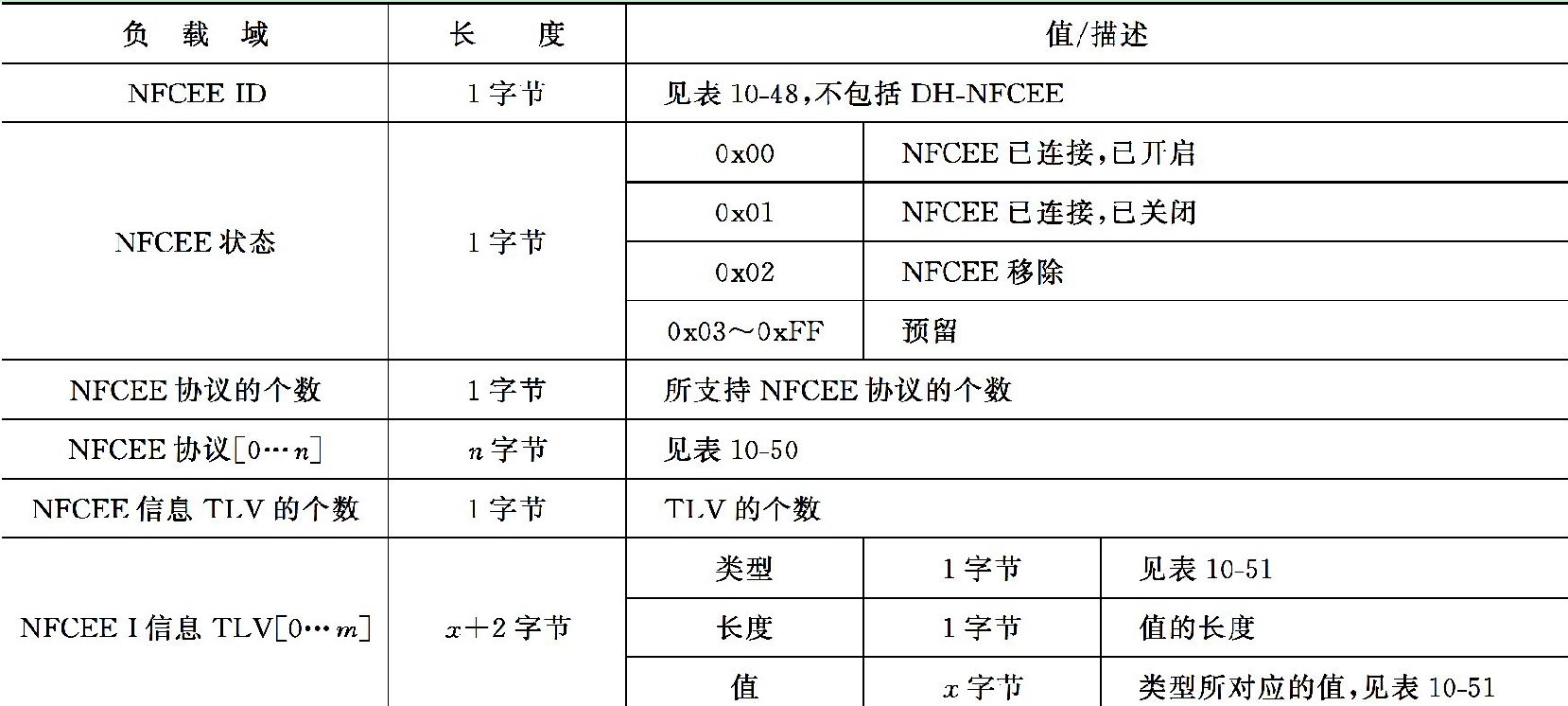 | 负载域 | 长度 | 值/描述 | | |
|---|---|---|---|---|
| NFCEE ID | 1字节 | 见表10-48,不包括DH-NFCEE | | |
| NFCEE状态 | 1字节 | 0x00 | NFCEE已连接,已开启 | |
| | | 0x01 | NFCEE已连接,已关闭 | |
| | | 0x02 | NFCEE移除 | |
| | | 0x03～0xFF | 预留 | |
| NFCEE协议的个数 | 1字节 | 所支持NFCEE协议的个数 | | |
| NFCEE协议[0…$n$] | $n$字节 | 见表10-50 | | |
| NFCEE信息TLV的个数 | 1字节 | TLV的个数 | | |
| NFCEE I信息TLV[0…$m$] | $x+2$字节 | 类型 | 1字节 | 见表10-51 |
| | | 长度 | 1字节 | 值的长度 |
| | | 值 | $x$字节 | 类型所对应的值,见表10-51 |